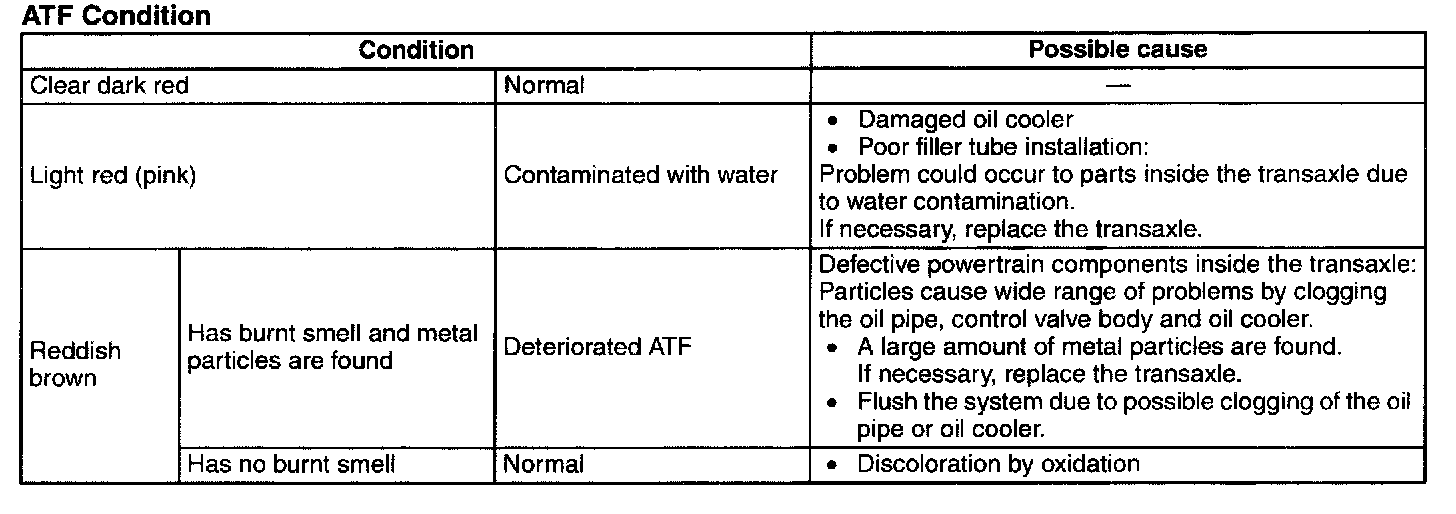 ATF Condition

| Condition | | | Possible cause |
|---|---|---|---|
| Clear dark red | | Normal | — |
| Light red (pink) | | Contaminated with water | • Damaged oil cooler • Poor filler tube installation: Problem could occur to parts inside the transaxle due to water contamination. If necessary, replace the transaxle. |
| Reddish brown | Has burnt smell and metal particles are found | Deteriorated ATF | Defective powertrain components inside the transaxle: Particles cause wide range of problems by clogging the oil pipe, control valve body and oil cooler. • A large amount of metal particles are found. If necessary, replace the transaxle. • Flush the system due to possible clogging of the oil pipe or oil cooler. |
| | Has no burnt smell | Normal | • Discoloration by oxidation |